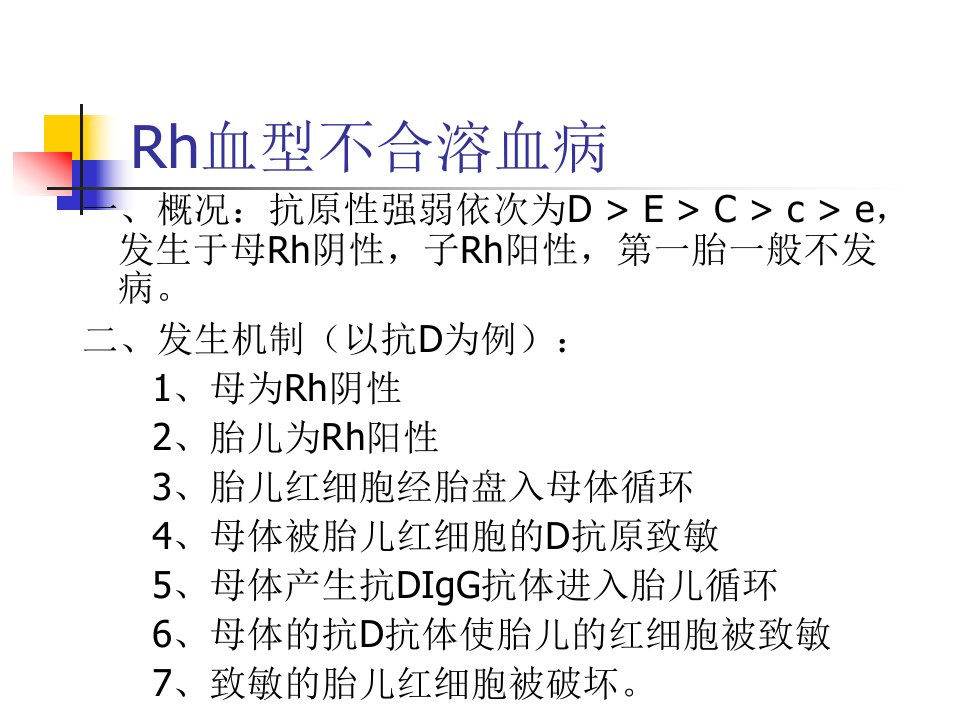 Rh血型不合溶血病

一、概况：抗原性强弱依次为D > E > C > c > e，发生于母Rh阴性，子Rh阳性，第一胎一般不发病。

二、发生机制（以抗D为例）：

1、母为Rh阴性

2、胎儿为Rh阳性

3、胎儿红细胞经胎盘入母体循环

4、母体被胎儿红细胞的D抗原致敏

5、母体产生抗DIgG抗体进入胎儿循环

6、母体的抗D抗体使胎儿的红细胞被致敏

7、致敏的胎儿红细胞被破坏。